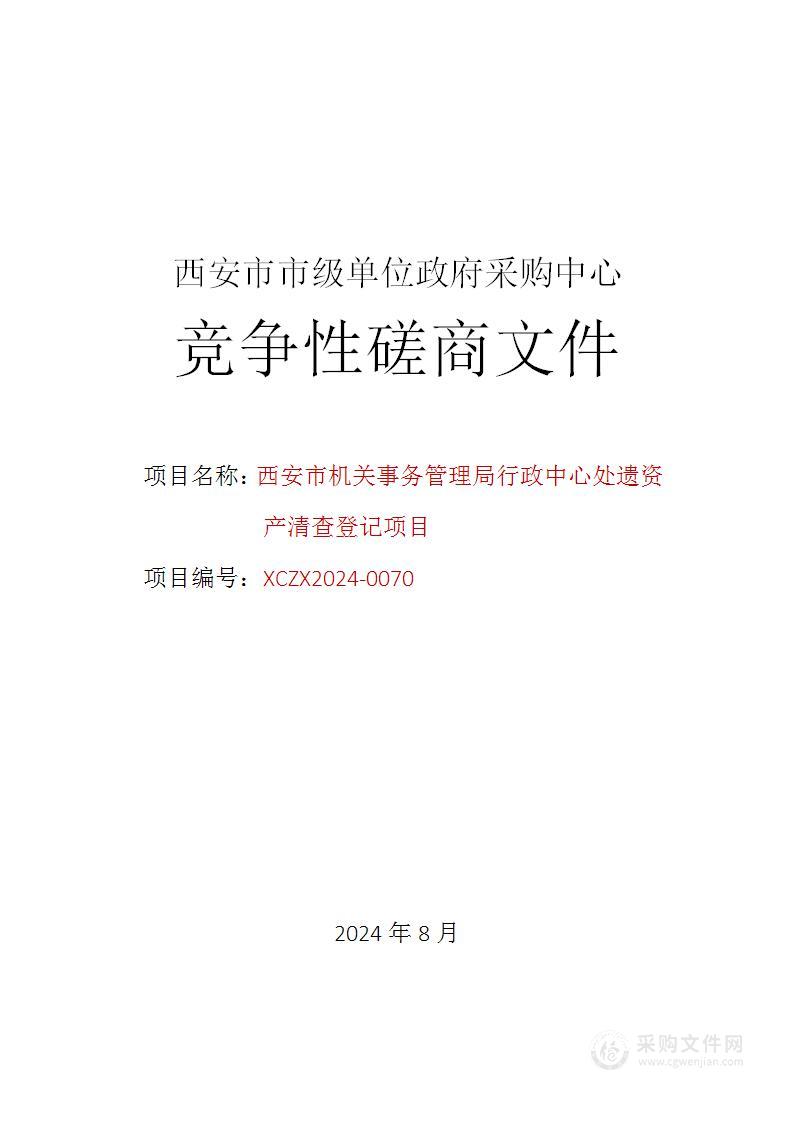 西安市市级单位政府采购中心

竞争性磋商文件

项目名称：西安市机关事务管理局行政中心处遗资产清查登记项目

项目编号：XCZX2024-0070

2024 年 8 月

采购文件网
www.cgwenjian.com